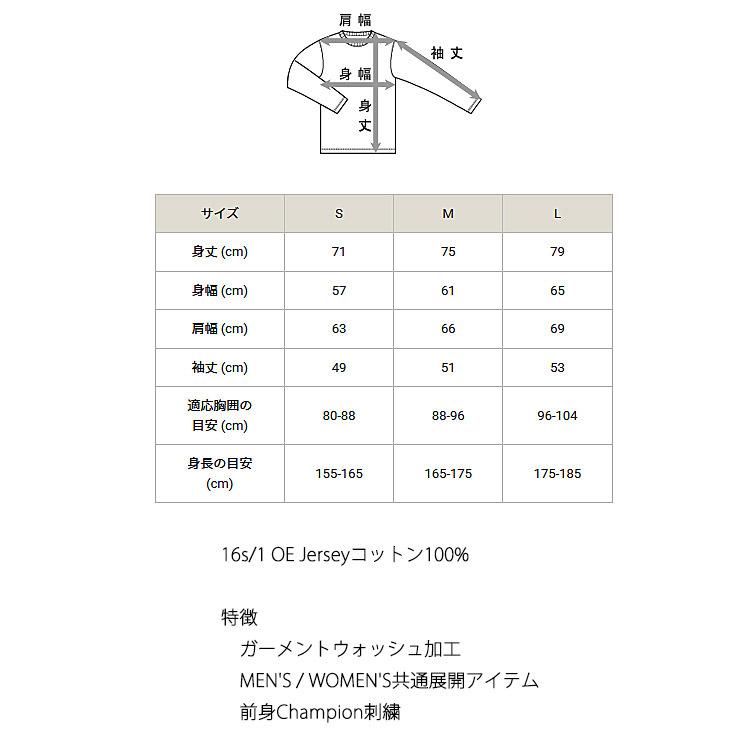 肩幅

袖丈

身幅

身丈

| サイズ | S | M | L |
|---|---|---|---|
| 身丈 (cm) | 71 | 75 | 79 |
| 身幅 (cm) | 57 | 61 | 65 |
| 肩幅 (cm) | 63 | 66 | 69 |
| 袖丈 (cm) | 49 | 51 | 53 |
| 適応胸囲の目安 (cm) | 80-88 | 88-96 | 96-104 |
| 身長の目安 (cm) | 155-165 | 165-175 | 175-185 |

16s/1 OE Jerseyコットン100%

特徴

ガーメントウォッシュ加工

MEN'S / WOMEN'S共通展開アイテム

前身Champion刺繍